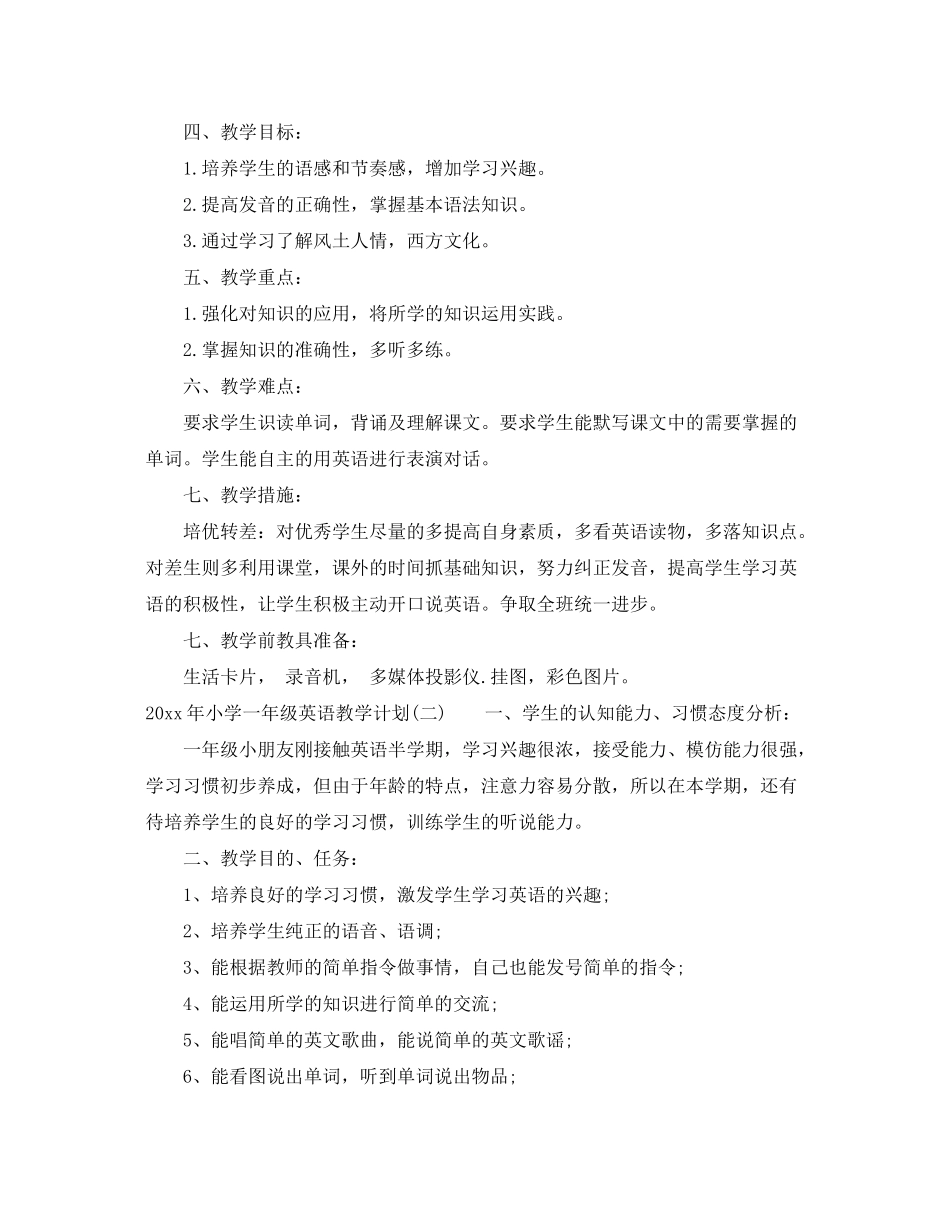 四、教学目标：

1.培养学生的语感和节奏感，增加学习兴趣。

2.提高发音的正确性，掌握基本语法知识。

3.通过学习了解风土人情，西方文化。

五、教学重点：

1.强化对知识的应用，将所学的知识运用实践。

2.掌握知识的准确性，多听多练。

六、教学难点：

要求学生识读单词，背诵及理解课文。要求学生能默写课文中的需要掌握的单词。学生能自主的用英语进行表演对话。

七、教学措施：

培优转差：对优秀学生尽量的多提高自身素质，多看英语读物，多落知识点。对差生则多利用课堂，课外的时间抓基础知识，努力纠正发音，提高学生学习英语的积极性，让学生积极主动开口说英语。争取全班统一进步。

七、教学前教具准备：

生活卡片， 录音机， 多媒体投影仪.挂图，彩色图片。

20xx年小学一年级英语教学计划(二)　　一、学生的认知能力、习惯态度分析：

一年级小朋友刚接触英语半学期，学习兴趣很浓，接受能力、模仿能力很强，学习习惯初步养成，但由于年龄的特点，注意力容易分散，所以在本学期，还有待培养学生的良好的学习习惯，训练学生的听说能力。

二、教学目的、任务：

1、培养良好的学习习惯，激发学生学习英语的兴趣;

2、培养学生纯正的语音、语调;

3、能根据教师的简单指令做事情，自己也能发号简单的指令;

4、能运用所学的知识进行简单的交流;

5、能唱简单的英文歌曲，能说简单的英文歌谣;

6、能看图说出单词，听到单词说出物品;